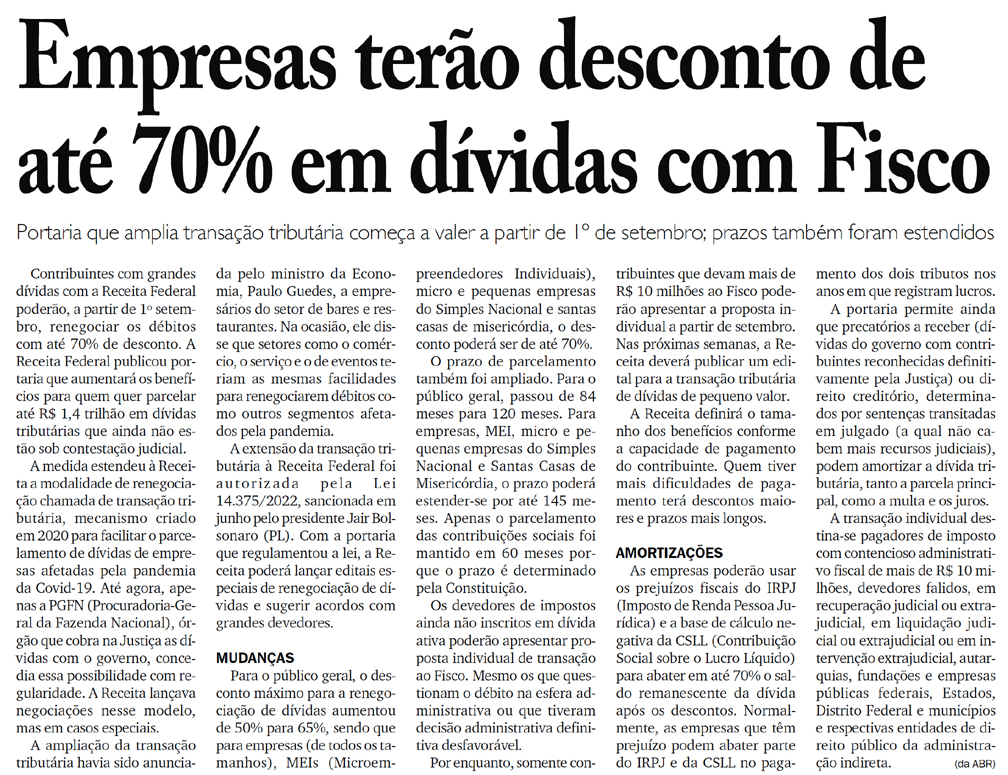 Empresas terão desconto de até 70% em dívidas com Fisco

Portaria que amplia transação tributária começa a valer a partir de 1º de setembro; prazos também foram estendidos

Contribuintes com grandes dívidas com a Receita Federal poderão, a partir de 1º setembro, renegociar os débitos com até 70% de desconto. A Receita Federal publicou portaria que aumentará os benefícios para quem quer parcelar até R$ 1,4 trilhão em dívidas tributárias que ainda não estão sob contestação judicial.

A medida estendeu à Receita a modalidade de renegociação chamada de transação tributária, mecanismo criado em 2020 para facilitar o parcelamento de dívidas de empresas afetadas pela pandemia da Covid-19. Até agora, apenas a PGFN (Procuradoria-Geral da Fazenda Nacional), órgão que cobra na Justiça as dívidas com o governo, concedia essa possibilidade com regularidade. A Receita lançava negociações nesse modelo, mas em casos especiais.

A ampliação da transação tributária havia sido anunciada pelo ministro da Economia, Paulo Guedes, a empresários do setor de bares e restaurantes. Na ocasião, ele disse que setores como o comércio, o serviço e o de eventos teriam as mesmas facilidades para renegociarem débitos como outros segmentos afetados pela pandemia.

A extensão da transação tributária à Receita Federal foi autorizada pela Lei 14.375/2022, sancionada em junho pelo presidente Jair Bolsonaro (PL). Com a portaria que regulamentou a lei, a Receita poderá lançar editais especiais de renegociação de dívidas e sugerir acordos com grandes devedores.

MUDANÇAS

Para o público geral, o desconto máximo para a renegociação de dívidas aumentou de 50% para 65%, sendo que para empresas (de todos os tamanhos), MEIs (Microempreendedores Individuais), micro e pequenas empresas do Simples Nacional e santas casas de misericórdia, o desconto poderá ser de até 70%.

O prazo de parcelamento também foi ampliado. Para o público geral, passou de 84 meses para 120 meses. Para empresas, MEI, micro e pequenas empresas do Simples Nacional e Santas Casas de Misericórdia, o prazo poderá estender-se por até 145 meses. Apenas o parcelamento das contribuições sociais foi mantido em 60 meses porque o prazo é determinado pela Constituição.

Os devedores de impostos ainda não inscritos em dívida ativa poderão apresentar proposta individual de transação ao Fisco. Mesmo os que questionam o débito na esfera administrativa ou que tiveram decisão administrativa definitiva desfavorável.

Por enquanto, somente contribuintes que devam mais de R$ 10 milhões ao Fisco poderão apresentar a proposta individual a partir de setembro. Nas próximas semanas, a Receita deverá publicar um edital para a transação tributária de dívidas de pequeno valor.

A Receita definirá o tamanho dos benefícios conforme a capacidade de pagamento do contribuinte. Quem tiver mais dificuldades de pagamento terá descontos maiores e prazos mais longos.

AMORTIZAÇÕES

As empresas poderão usar os prejuízos fiscais do IRPJ (Imposto de Renda Pessoa Jurídica) e a base de cálculo negativa da CSLL (Contribuição Social sobre o Lucro Líquido) para abater em até 70% o saldo remanescente da dívida após os descontos. Normalmente, as empresas que têm prejuízo podem abater parte do IRPJ e da CSLL no pagamento dos dois tributos nos anos em que registram lucros.

A portaria permite ainda que precatórios a receber (dívidas do governo com contribuintes reconhecidas definitivamente pela Justiça) ou direito creditório, determinados por sentenças transitadas em julgado (a qual não cabem mais recursos judiciais), podem amortizar a dívida tributária, tanto a parcela principal, como a multa e os juros.

A transação individual destina-se pagadores de imposto com contencioso administrativo fiscal de mais de R$ 10 milhões, devedores falidos, em recuperação judicial ou extrajudicial, em liquidação judicial ou extrajudicial ou em intervenção extrajudicial, autarquias, fundações e empresas públicas federais, Estados, Distrito Federal e municípios e respectivas entidades de direito público da administração indireta. (da ABR)